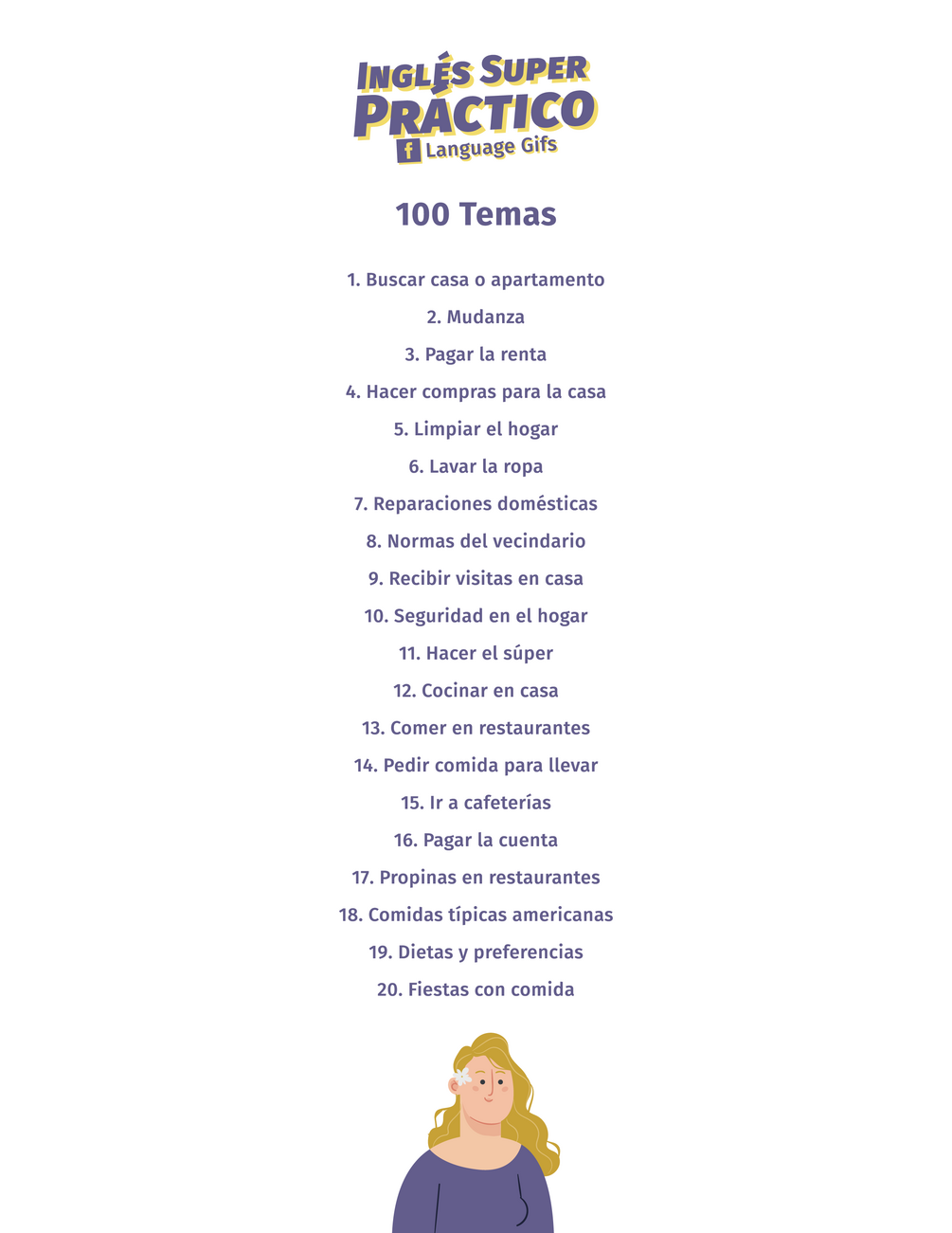 INGLÉS SUPER PRÁCTICO
f Language Gifs

100 Temas

1. Buscar casa o apartamento

2. Mudanza

3. Pagar la renta

4. Hacer compras para la casa

5. Limpiar el hogar

6. Lavar la ropa

7. Reparaciones domésticas

8. Normas del vecindario

9. Recibir visitas en casa

10. Seguridad en el hogar

11. Hacer el súper

12. Cocinar en casa

13. Comer en restaurantes

14. Pedir comida para llevar

15. Ir a cafeterías

16. Pagar la cuenta

17. Propinas en restaurantes

18. Comidas típicas americanas

19. Dietas y preferencias

20. Fiestas con comida